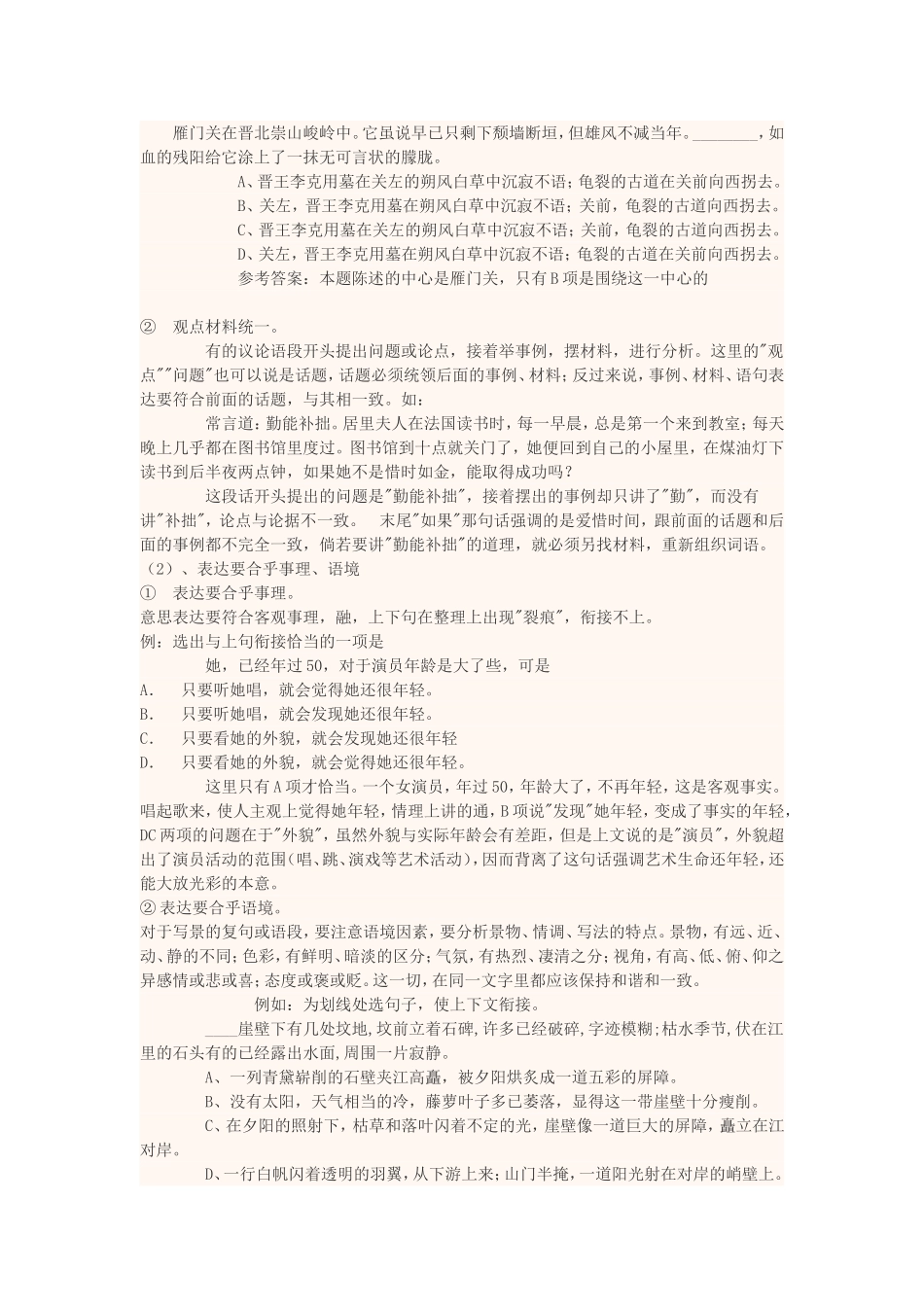 雁门关在晋北崇山峻岭中。它虽说早已只剩下颓墙断垣，但雄风不减当年。________，如血的残阳给它涂上了一抹无可言状的朦胧。

A、晋王李克用墓在关左的朔风白草中沉寂不语；龟裂的古道在关前向西拐去。

B、关左，晋王李克用墓在朔风白草中沉寂不语；关前，龟裂的古道向西拐去。

C、晋王李克用墓在关左的朔风白草中沉寂不语；关前，龟裂的古道向西拐去。

D、关左，晋王李克用墓在朔风白草中沉寂不语；龟裂的古道在关前向西拐去。

参考答案：本题陈述的中心是雁门关，只有B项是围绕这一中心的

② 观点材料统一。

有的议论语段开头提出问题或论点，接着举事例，摆材料，进行分析。这里的"观点""问题"也可以说是话题，话题必须统领后面的事例、材料；反过来说，事例、材料、语句表达要符合前面的话题，与其相一致。如：

常言道：勤能补拙。居里夫人在法国读书时，每一早晨，总是第一个来到教室；每天晚上几乎都在图书馆里度过。图书馆到十点就关门了，她便回到自己的小屋里，在煤油灯下读书到后半夜两点钟，如果她不是惜时如金，能取得成功吗？

这段话开头提出的问题是"勤能补拙"，接着摆出的事例却只讲了"勤"，而没有讲"补拙"，论点与论据不一致。 末尾"如果"那句话强调的是爱惜时间，跟前面的话题和后面的事例都不完全一致，倘若要讲"勤能补拙"的道理，就必须另找材料，重新组织词语。

（2）、表达要合乎事理、语境

① 表达要合乎事理。

意思表达要符合客观事理，融，上下句在整理上出现"裂痕"，衔接不上。

例：选出与上句衔接恰当的一项是

她，已经年过50，对于演员年龄是大了些，可是

A. 只要听她唱，就会觉得她还很年轻。

B. 只要听她唱，就会发现她还很年轻。

C. 只要看她的外貌，就会发现她还很年轻

D. 只要看她的外貌，就会觉得她还很年轻。

这里只有A项才恰当。一个女演员，年过50，年龄大了，不再年轻，这是客观事实。唱起歌来，使人主观上觉得她年轻，情理上讲的通，B项说"发现"她年轻，变成了事实的年轻，DC两项的问题在于"外貌"，虽然外貌与实际年龄会有差距，但是上文说的是"演员"，外貌超出了演员活动的范围（唱、跳、演戏等艺术活动），因而背离了这句话强调艺术生命还年轻，还能大放光彩的本意。

② 表达要合乎语境。

对于写景的复句或语段，要注意语境因素，要分析景物、情调、写法的特点。景物，有远、近、动、静的不同；色彩，有鲜明、暗淡的区分；气氛，有热烈、凄清之分；视角，有高、低、俯、仰之异感情或悲或喜；态度或褒或贬。这一切，在同一文字里都应该保持和谐和一致。

例如：为划线处选句子，使上下文衔接。

____崖壁下有几处坟地，坟前立着石碑，许多已经破碎，字迹模糊；枯水季节，伏在江里的石头有的已经露出水面，周围一片寂静。

A、一列青黛崭削的石壁夹江高矗，被夕阳烘炙成一道五彩的屏障。

B、没有太阳，天气相当的冷，藤萝叶子多已萎落，显得这一带崖壁十分瘦削。

C、在夕阳的照射下，枯草和落叶闪着不定的光，崖壁像一道巨大的屏障，矗立在江对岸。

D、一行白帆闪着透明的羽翼，从下游上来；山门半掩，一道阳光射在对岸的峭壁上。